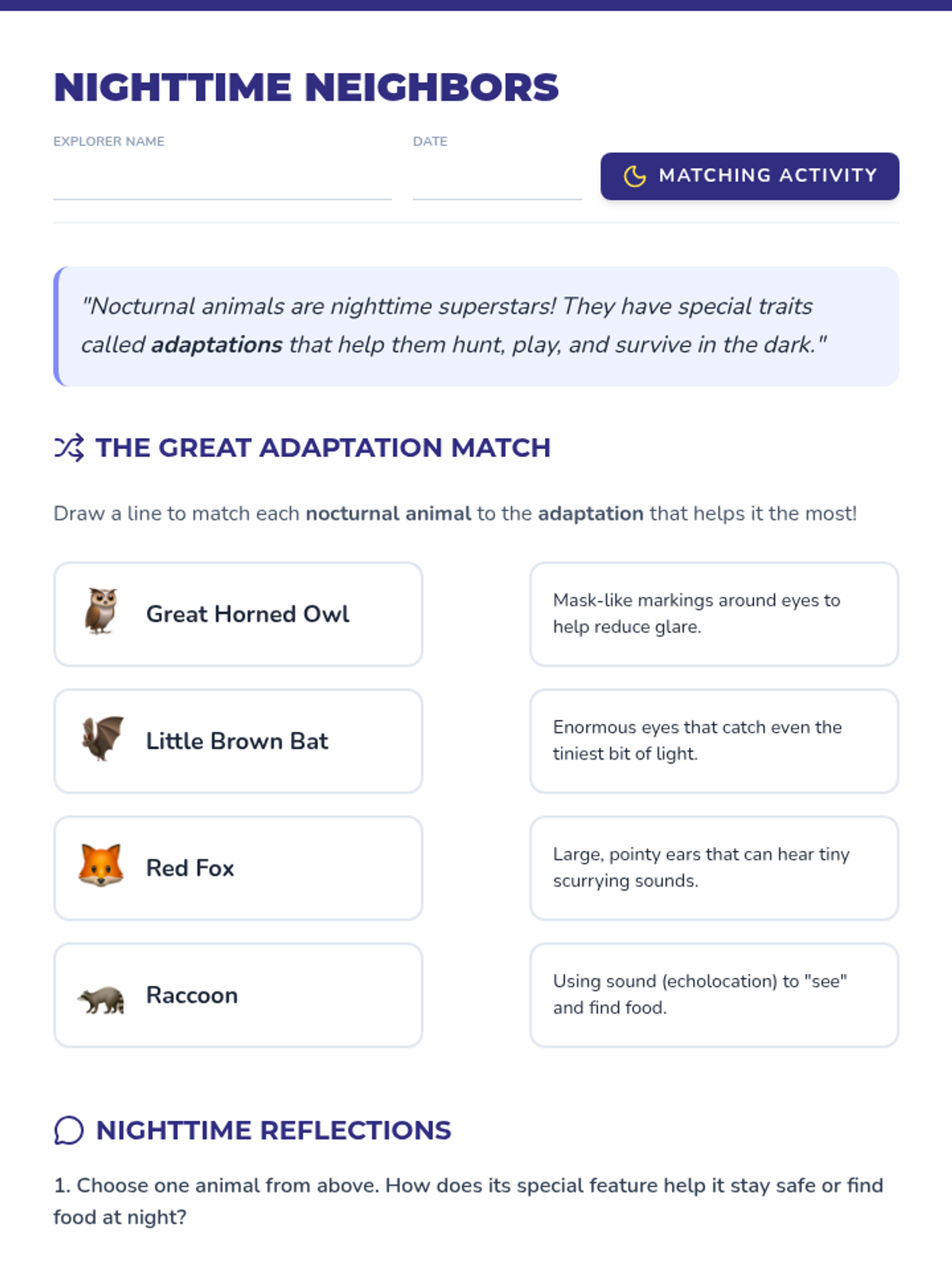 NIGHTTIME NEIGHBORS

EXPLORER NAME ____

DATE ____

MATCHING ACTIVITY

"Nocturnal animals are nighttime superstars! They have special traits called adaptations that help them hunt, play, and survive in the dark."

THE GREAT ADAPTATION MATCH

Draw a line to match each nocturnal animal to the adaptation that helps it the most!

Great Horned Owl

Little Brown Bat

Red Fox

Raccoon

Mask-like markings around eyes to help reduce glare.

Enormous eyes that catch even the tiniest bit of light.

Large, pointy ears that can hear tiny scurrying sounds.

Using sound (echolocation) to "see" and find food.

NIGHTTIME REFLECTIONS

1. Choose one animal from above. How does its special feature help it stay safe or find food at night?